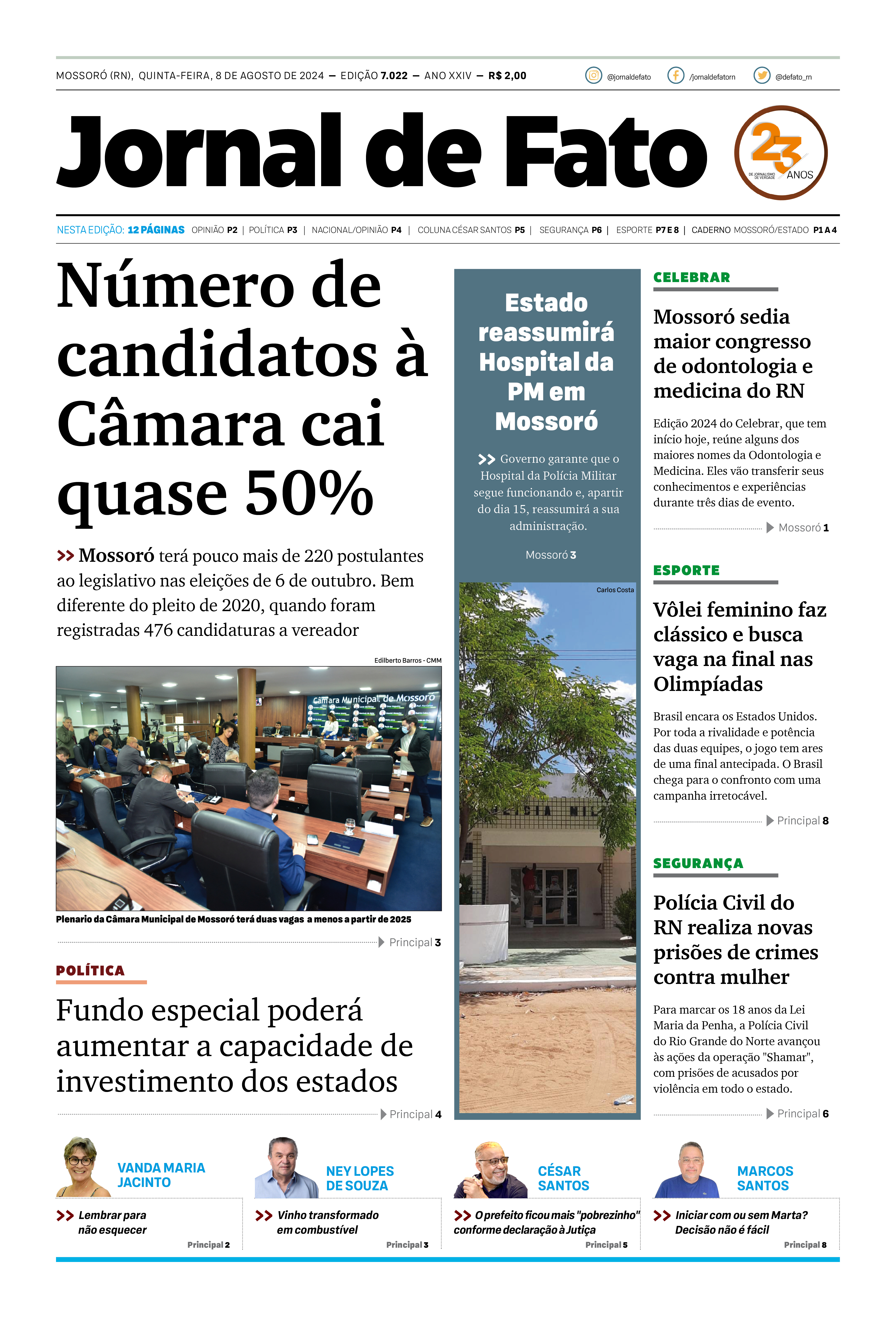 MOSSORÓ (RN), QUINTA-FEIRA, 8 DE AGOSTO DE 2024 — EDIÇÃO 7.022 — ANO XXIV — R$ 2,00

@jornaldefato /jornaldefatorn @defato_rn

Jornal de Fato

23 ANOS DE JORNALISMO DE VERDADE

NESTA EDIÇÃO: 12 PÁGINAS OPINIÃO P2 | POLÍTICA P3 | NACIONAL/OPINIÃO P4 | COLUNA CÉSAR SANTOS P5 | SEGURANÇA P6 | ESPORTE P7 E 8 | CADERNO MOSSORÓ/ESTADO P1 A 4

Número de candidatos à Câmara cai quase 50%

>> Mossoró terá pouco mais de 220 postulantes ao legislativo nas eleições de 6 de outubro. Bem diferente do pleito de 2020, quando foram registradas 476 candidaturas a vereador

Edilberto Barros - CMM

Câmara Municipal de Mossoró

Plenario da Câmara Municipal de Mossoró terá duas vagas a menos a partir de 2025

Principal 3

POLÍTICA

Fundo especial poderá aumentar a capacidade de investimento dos estados

Principal 4

Estado reassumirá Hospital da PM em Mossoró

>> Governo garante que o Hospital da Polícia Militar segue funcionando e, apartir do dia 15, reassumirá a sua administração.

Mossoró 3

Carlos Costa

CELEBRAR

Mossoró sedia maior congresso de odontologia e medicina do RN

Edição 2024 do Celebrar, que tem início hoje, reúne alguns dos maiores nomes da Odontologia e Medicina. Eles vão transferir seus conhecimentos e experiências durante três dias de evento.

Mossoró 1

ESPORTE

Vôlei feminino faz clássico e busca vaga na final nas Olimpíadas

Brasil encara os Estados Unidos. Por toda a rivalidade e potência das duas equipes, o jogo tem ares de uma final antecipada. O Brasil chega para o confronto com uma campanha irretocável.

Principal 8

SEGURANÇA

Polícia Civil do RN realiza novas prisões de crimes contra mulher

Para marcar os 18 anos da Lei Maria da Penha, a Polícia Civil do Rio Grande do Norte avançou às ações da operação "Shamar", com prisões de acusados por violência em todo o estado.

Principal 6

VANDA MARIA JACINTO

>> Lembrar para não esquecer

Principal 2

NEY LOPES DE SOUZA

>> Vinho transformado em combustível

Principal 3

CÉSAR SANTOS

>> O prefeito ficou mais "pobrezinho" conforme declaração à Jutiça

Principal 5

MARCOS SANTOS

>> Iniciar com ou sem Marta? Decisão não é fácil

Principal 8